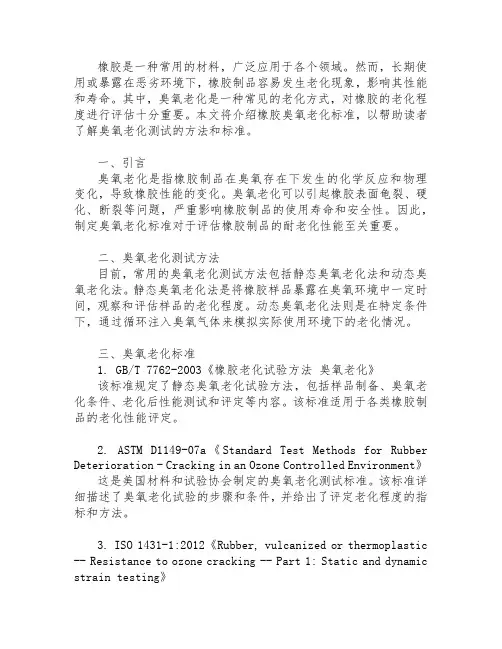 橡胶是一种常用的材料，广泛应用于各个领域。然而，长期使用或暴露在恶劣环境下，橡胶制品容易发生老化现象，影响其性能和寿命。其中，臭氧老化是一种常见的老化方式，对橡胶的老化程度进行评估十分重要。本文将介绍橡胶臭氧老化标准，以帮助读者了解臭氧老化测试的方法和标准。

一、引言

臭氧老化是指橡胶制品在臭氧存在下发生的化学反应和物理变化，导致橡胶性能的变化。臭氧老化可以引起橡胶表面龟裂、硬化、断裂等问题，严重影响橡胶制品的使用寿命和安全性。因此，制定臭氧老化标准对于评估橡胶制品的耐老化性能至关重要。

二、臭氧老化测试方法

目前，常用的臭氧老化测试方法包括静态臭氧老化法和动态臭氧老化法。静态臭氧老化法是将橡胶样品暴露在臭氧环境中一定时间，观察和评估样品的老化程度。动态臭氧老化法则是在特定条件下，通过循环注入臭氧气体来模拟实际使用环境下的老化情况。

三、臭氧老化标准

1. GB/T 7762-2003《橡胶老化试验方法 臭氧老化》

该标准规定了静态臭氧老化试验方法，包括样品制备、臭氧老化条件、老化后性能测试和评定等内容。该标准适用于各类橡胶制品的老化性能评定。

2. ASTM D1149-07a《Standard Test Methods for Rubber Deterioration - Cracking in an Ozone Controlled Environment》

这是美国材料和试验协会制定的臭氧老化测试标准。该标准详细描述了臭氧老化试验的步骤和条件，并给出了评定老化程度的指标和方法。

3. ISO 1431-1:2012《Rubber, vulcanized or thermoplastic -- Resistance to ozone cracking -- Part 1: Static and dynamic strain testing》